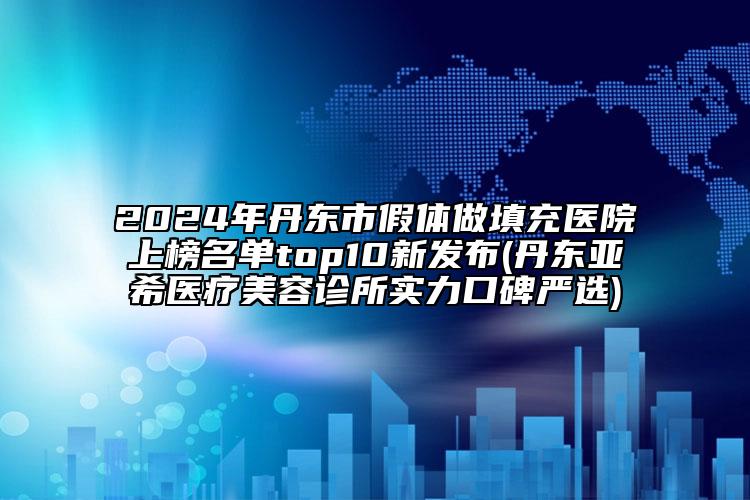 2024年丹东市假体做填充医院上榜名单top10新发布(丹东亚希医疗美容诊所实力口碑严选)